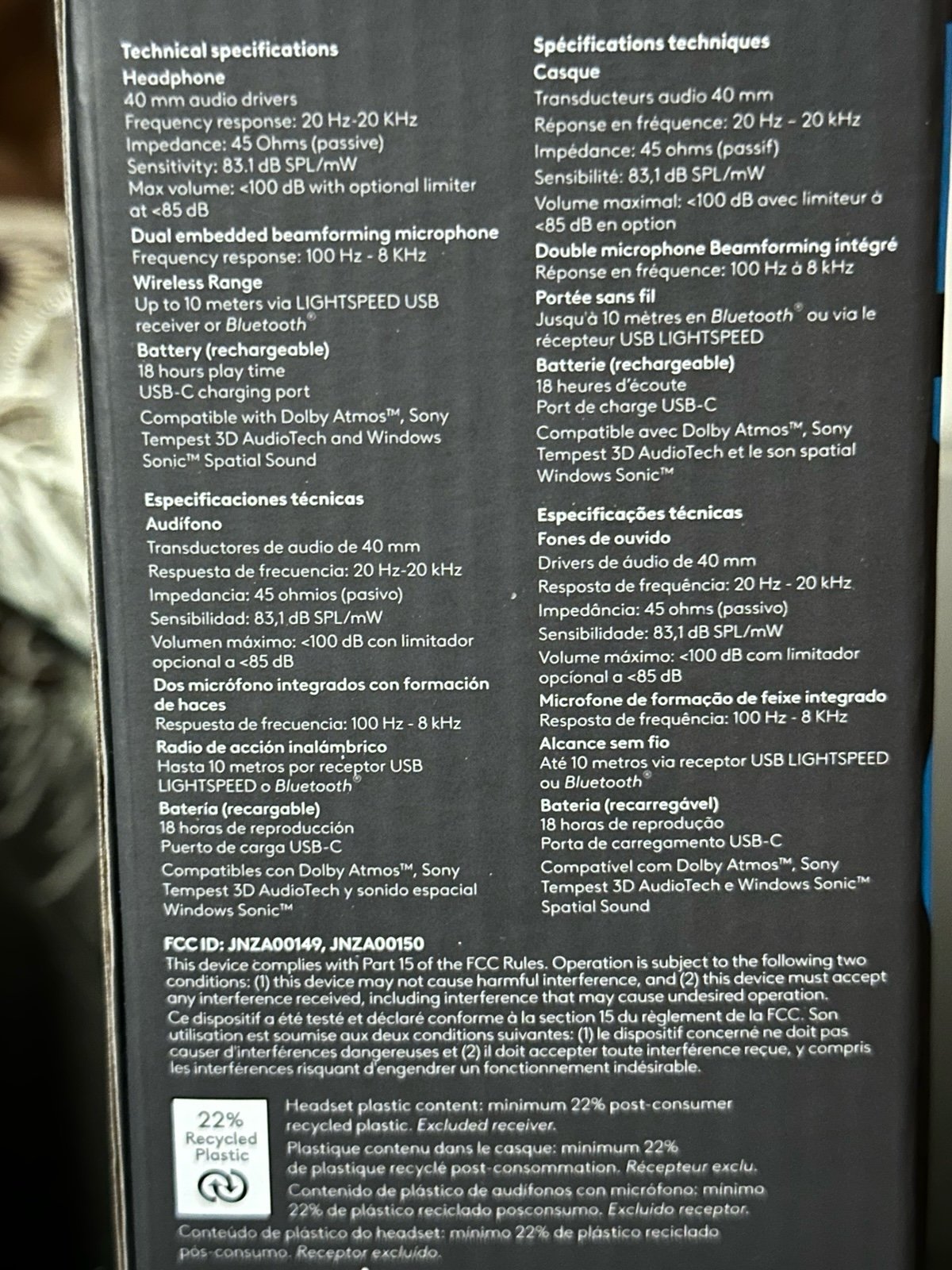 Technical specifications
Headphone
40 mm audio drivers
Frequency response: 20 Hz-20 KHz
Impedance: 45 Ohms (passive)
Sensitivity: 83.1 dB SPL/mW
Max volume: <100 dB with optional limiter at <85 dB
Dual embedded beamforming microphone
Frequency response: 100 Hz - 8 KHz
Wireless Range
Up to 10 meters via LIGHTSPEED USB receiver or Bluetooth®
Battery (rechargeable)
18 hours play time
USB-C charging port
Compatible with Dolby Atmos™, Sony Tempest 3D AudioTech and Windows Sonic™ Spatial Sound

Especificaciones técnicas
Audífono
Transductores de audio de 40 mm
Respuesta de frecuencia: 20 Hz-20 kHz
Impedancia: 45 ohmios (pasivo)
Sensibilidad: 83,1 dB SPL/mW
Volumen máximo: <100 dB con limitador opcional a <85 dB
Dos micrófono integrados con formación de haces
Respuesta de frecuencia: 100 Hz - 8 kHz
Radio de acción inalámbrico
Hasta 10 metros por receptor USB LIGHTSPEED o Bluetooth®
Batería (recargable)
18 horas de reproducción
Puerto de carga USB-C
Compatibles con Dolby Atmos™, Sony Tempest 3D AudioTech y sonido espacial Windows Sonic™

Spécifications techniques
Casque
Transducteurs audio 40 mm
Réponse en fréquence: 20 Hz - 20 kHz
Impédance: 45 ohms (passif)
Sensibilité: 83,1 dB SPL/mW
Volume maximal: <100 dB avec limiteur à <85 dB en option
Double microphone Beamforming intégré
Réponse en fréquence: 100 Hz à 8 kHz
Portée sans fil
Jusqu'à 10 mètres en Bluetooth® ou via le récepteur USB LIGHTSPEED
Batterie (rechargeable)
18 heures d'écoute
Port de charge USB-C
Compatible avec Dolby Atmos™, Sony Tempest 3D AudioTech et le son spatial Windows Sonic™

Especificações técnicas
Fones de ouvido
Drivers de áudio de 40 mm
Resposta de frequência: 20 Hz - 20 kHz
Impedância: 45 ohms (passivo)
Sensibilidade: 83,1 dB SPL/mW
Volume máximo: <100 dB com limitador opcional a <85 dB
Microfone de formação de feixe integrado
Resposta de frequência: 100 Hz - 8 KHz
Alcance sem fio
Até 10 metros via receptor USB LIGHTSPEED ou Bluetooth®
Bateria (recarregável)
18 horas de reprodução
Porta de carregamento USB-C
Compatível com Dolby Atmos™, Sony Tempest 3D AudioTech e Windows Sonic™ Spatial Sound

FCC ID: JNZA00149, JNZA00150
This device complies with Part 15 of the FCC Rules. Operation is subject to the following two conditions: (1) this device may not cause harmful interference, and (2) this device must accept any interference received, including interference that may cause undesired operation.
Ce dispositif a été testé et déclaré conforme à la section 15 du règlement de la FCC. Son utilisation est soumise aux deux conditions suivantes: (1) le dispositif concerné ne doit pas causer d'interférences dangereuses et (2) il doit accepter toute interférence reçue, y compris les interférences risquant d'engendrer un fonctionnement indésirable.

22% Recycled Plastic

Headset plastic content: minimum 22% post-consumer recycled plastic. Excluded receiver.
Plastique contenu dans le casque: minimum 22% de plastique recyclé post-consommation. Récepteur exclu.
Contenido de plástico de audífonos con micrófono: mínimo 22% de plástico reciclado posconsumo. Excluido receptor.
Conteúdo de plástico do headset: mínimo 22% de plástico reciclado pós-consumo. Receptor excluído.